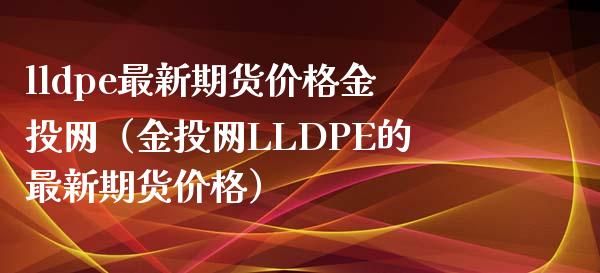 lldpe最新期货价格金投网（金投网LLDPE的最新期货价格）